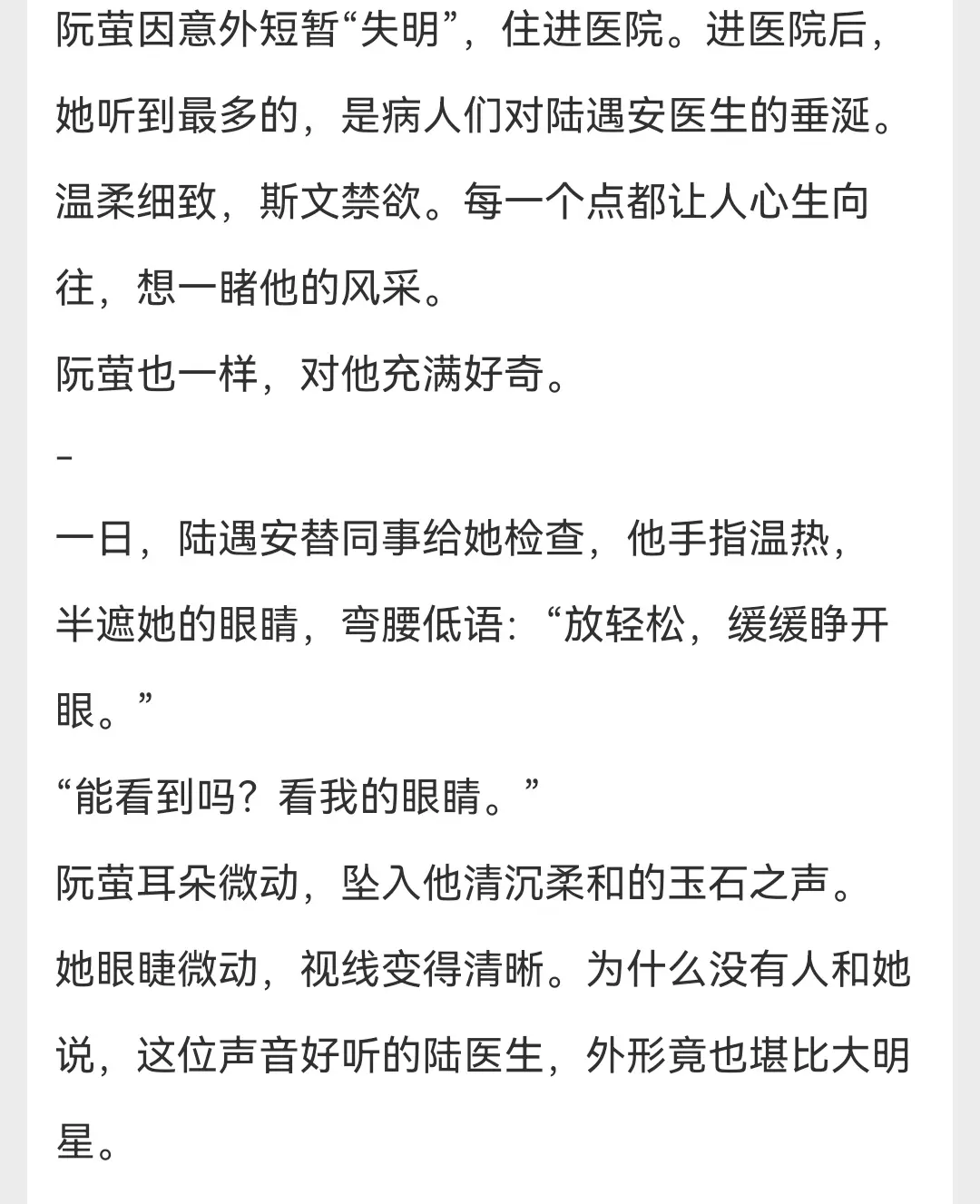 阮萤因意外短暂“失明”，住进医院。进医院后，她听到最多的，是病人们对陆遇安医生的垂涎。温柔细致，斯文禁欲。每一个点都让人心生向往，想一睹他的风采。

阮萤也一样，对他充满好奇。

-

一日，陆遇安替同事给她检查，他手指温热，半遮她的眼睛，弯腰低语：“放轻松，缓缓睁开眼。”

“能看到吗？看我的眼睛。”

阮萤耳朵微动，坠入他清沉柔和的玉石之声。

她眼睫微动，视线变得清晰。为什么没有人和她说，这位声音好听的陆医生，外形竟也堪比大明星。